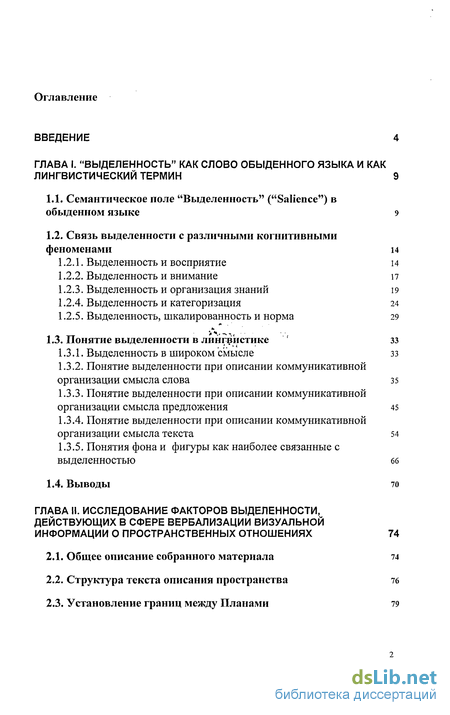 Оглавление

ВВЕДЕНИЕ 4

ГЛАВА I. "ВЫДЕЛЕННОСТЬ" КАК СЛОВО ОБЫДЕННОГО ЯЗЫКА И КАК ЛИНГВИСТИЧЕСКИЙ ТЕРМИН 9

1.1. Семантическое поле "Выделенность" ("Salience") в обыденном языке 9

1.2. Связь выделенности с различными когнитивными феноменами 14

1.2.1. Выделенность и восприятие 14

1.2.2. Выделенность и внимание 17

1.2.3. Выделенность и организация знаний 19

1.2.4. Выделенность и категоризация 24

1.2.5. Выделенность, шкалированность и норма 29

1.3. Понятие выделенности в лингвистике 33

1.3.1. Выделенность в широком смысле 33

1.3.2. Понятие выделенности при описании коммуникативной организации смысла слова 35

1.3.3. Понятие выделенности при описании коммуникативной организации смысла предложения 45

1.3.4. Понятие выделенности при описании коммуникативной организации смысла текста 54

1.3.5. Понятия фона и фигуры как наиболее связанные с выделенностью 66

1.4. Выводы 70

ГЛАВА II. ИССЛЕДОВАНИЕ ФАКТОРОВ ВЫДЕЛЕННОСТИ, ДЕЙСТВУЮЩИХ В СФЕРЕ ВЕРБАЛИЗАЦИИ ВИЗУАЛЬНОЙ ИНФОРМАЦИИ О ПРОСТРАНСТВЕННЫХ ОТНОШЕНИЯХ 74

2.1. Общее описание собранного материала 74

2.2. Структура текста описания пространства 76

2.3. Установление границ между Планами 79

2

dsLib.net
библиотека диссертаций